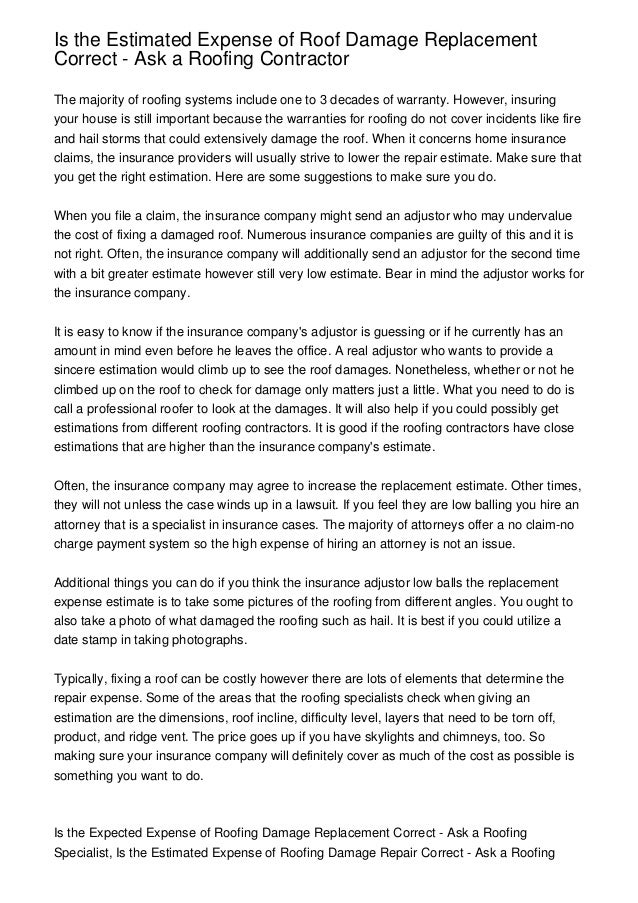 Is the Estimated Expense of Roof Damage Replacement Correct - Ask a Roofing Contractor

The majority of roofing systems include one to 3 decades of warranty. However, insuring your house is still important because the warranties for roofing do not cover incidents like fire and hail storms that could extensively damage the roof. When it concerns home insurance claims, the insurance providers will usually strive to lower the repair estimate. Make sure that you get the right estimation. Here are some suggestions to make sure you do.

When you file a claim, the insurance company might send an adjustor who may undervalue the cost of fixing a damaged roof. Numerous insurance companies are guilty of this and it is not right. Often, the insurance company will additionally send an adjustor for the second time with a bit greater estimate however still very low estimate. Bear in mind the adjustor works for the insurance company.

It is easy to know if the insurance company's adjustor is guessing or if he currently has an amount in mind even before he leaves the office. A real adjustor who wants to provide a sincere estimation would climb up to see the roof damages. Nonetheless, whether or not he climbed up on the roof to check for damage only matters just a little. What you need to do is call a professional roofer to look at the damages. It will also help if you could possibly get estimations from different roofing contractors. It is good if the roofing contractors have close estimations that are higher than the insurance company's estimate.

Often, the insurance company may agree to increase the replacement estimate. Other times, they will not unless the case winds up in a lawsuit. If you feel they are low balling you hire an attorney that is a specialist in insurance cases. The majority of attorneys offer a no claim-no charge payment system so the high expense of hiring an attorney is not an issue.

Additional things you can do if you think the insurance adjustor low balls the replacement expense estimate is to take some pictures of the roofing from different angles. You ought to also take a photo of what damaged the roofing such as hail. It is best if you could utilize a date stamp in taking photographs.

Typically, fixing a roof can be costly however there are lots of elements that determine the repair expense. Some of the areas that the roofing specialists check when giving an estimation are the dimensions, roof incline, difficulty level, layers that need to be torn off, product, and ridge vent. The price goes up if you have skylights and chimneys, too. So making sure your insurance company will definitely cover as much of the cost as possible is something you want to do.

Is the Expected Expense of Roofing Damage Replacement Correct - Ask a Roofing Specialist, Is the Estimated Expense of Roofing Damage Repair Correct - Ask a Roofing